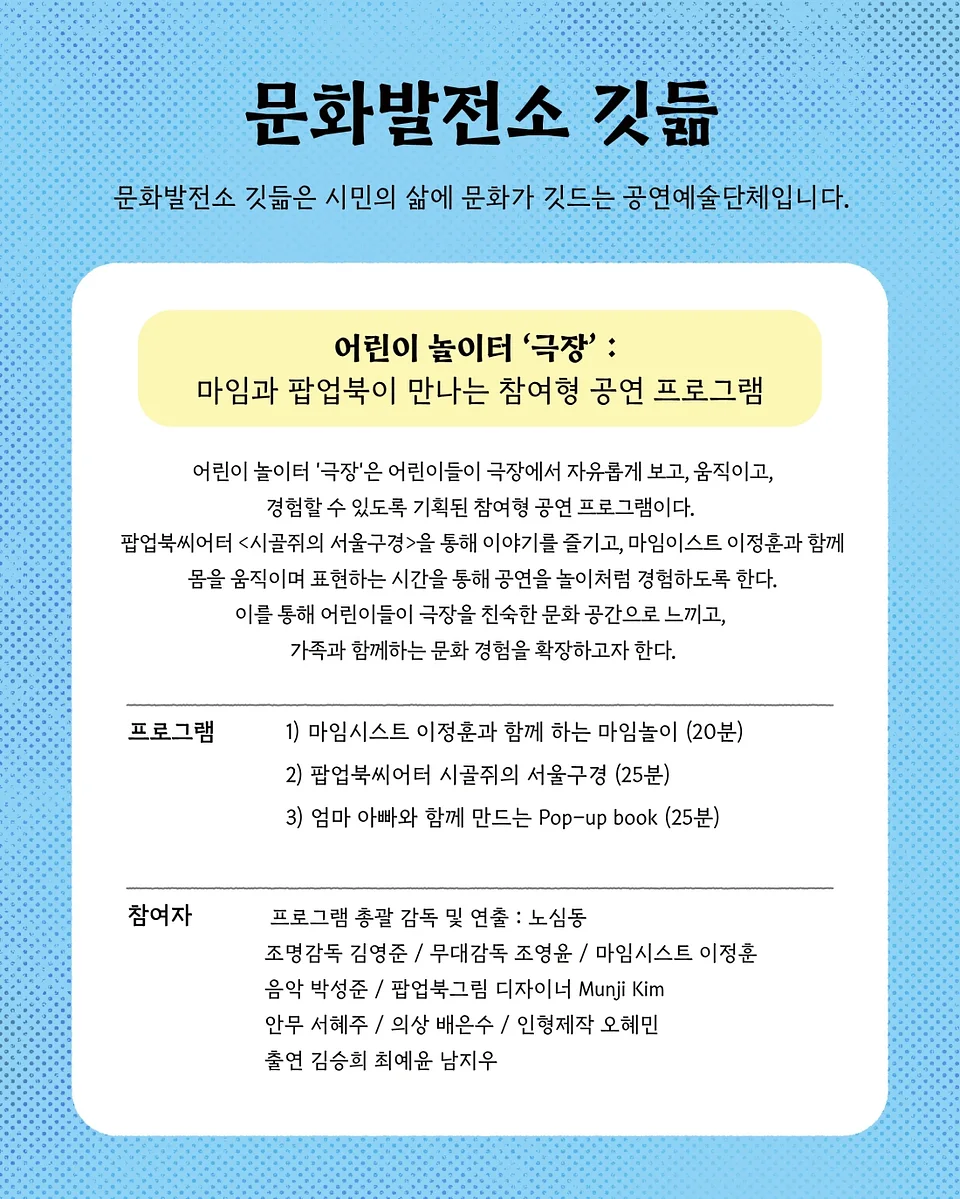 문화발전소 깃듦

문화발전소 깃듦은 시민의 삶에 문화가 깃드는 공연예술단체입니다.

어린이 놀이터 '극장' :
마임과 팝업북이 만나는 참여형 공연 프로그램

어린이 놀이터 '극장'은 어린이들이 극장에서 자유롭게 보고, 움직이고, 경험할 수 있도록 기획된 참여형 공연 프로그램이다. 팝업북씨어터 <시골쥐의 서울구경>을 통해 이야기를 즐기고, 마임이스트 이정훈과 함께 몸을 움직이며 표현하는 시간을 통해 공연을 놀이처럼 경험하도록 한다. 이를 통해 어린이들이 극장을 친숙한 문화 공간으로 느끼고, 가족과 함께하는 문화 경험을 확장하고자 한다.

프로그램
1) 마임시스트 이정훈과 함께 하는 마임놀이 (20분)
2) 팝업북씨어터 시골쥐의 서울구경 (25분)
3) 엄마 아빠와 함께 만드는 Pop-up book (25분)

참여자
프로그램 총괄 감독 및 연출 : 노심동
조명감독 김영준 / 무대감독 조영윤 / 마임시스트 이정훈
음악 박성준 / 팝업북그림 디자이너 Munji Kim
안무 서혜주 / 의상 배은수 / 인형제작 오혜민
출연 김승희 최예윤 남지우